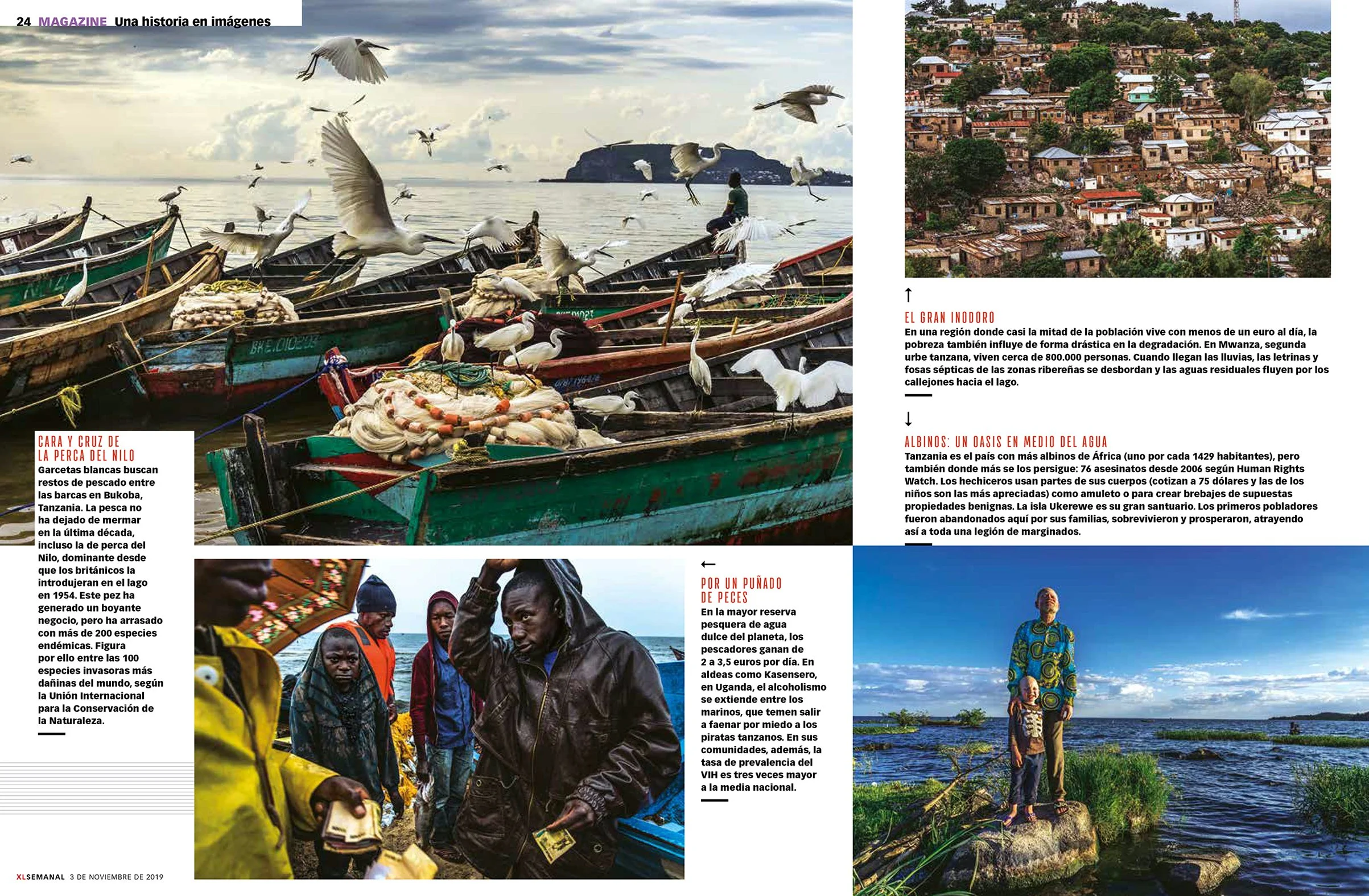 24 MAGAZINE Una historia en imágenes

CARA Y CRUZ DE LA PERCA DEL NILO
Garcetas blancas buscan restos de pescado entre las barcas en Bukoba, Tanzania. La pesca no ha dejado de mermar en la última década, incluso la de perca del Nilo, dominante desde que los británicos la introdujeran en el lago en 1954. Este pez ha generado un boyante negocio, pero ha arrasado con más de 200 especies endémicas. Figura por ello entre las 100 especies invasoras más dañinas del mundo, según la Unión Internacional para la Conservación de la Naturaleza.

←
POR UN PUÑADO DE PECES
En la mayor reserva pesquera de agua dulce del planeta, los pescadores ganan de 2 a 3,5 euros por día. En aldeas como Kasensero, en Uganda, el alcoholismo se extiende entre los marinos, que temen salir a faenar por miedo a los piratas tanzanos. En sus comunidades, además, la tasa de prevalencia del VIH es tres veces mayor a la media nacional.

↑
EL GRAN INODORO
En una región donde casi la mitad de la población vive con menos de un euro al día, la pobreza también influye de forma drástica en la degradación. En Mwanza, segunda urbe tanzana, viven cerca de 800.000 personas. Cuando llegan las lluvias, las letrinas y fosas sépticas de las zonas ribereñas se desbordan y las aguas residuales fluyen por los callejones hacia el lago.

↓
ALBINOS: UN OASIS EN MEDIO DEL AGUA
Tanzania es el país con más albinos de África (uno por cada 1429 habitantes), pero también donde más se los persigue: 76 asesinatos desde 2006 según Human Rights Watch. Los hechiceros usan partes de sus cuerpos (cotizan a 75 dólares y las de los niños son las más apreciadas) como amuleto o para crear brebajes de supuestas propiedades benignas. La isla Ukerewe es su gran santuario. Los primeros pobladores fueron abandonados aquí por sus familias, sobrevivieron y prosperaron, atrayendo así a toda una legión de marginados.

XLSEMANAL 3 DE NOVIEMBRE DE 2019